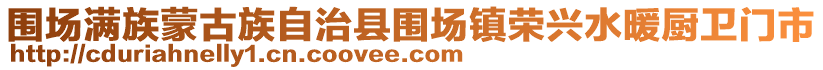 围场满族蒙古族自治县围场镇荣兴水暖厨卫门市
http://cduriahnelly1.cn.coovee.com